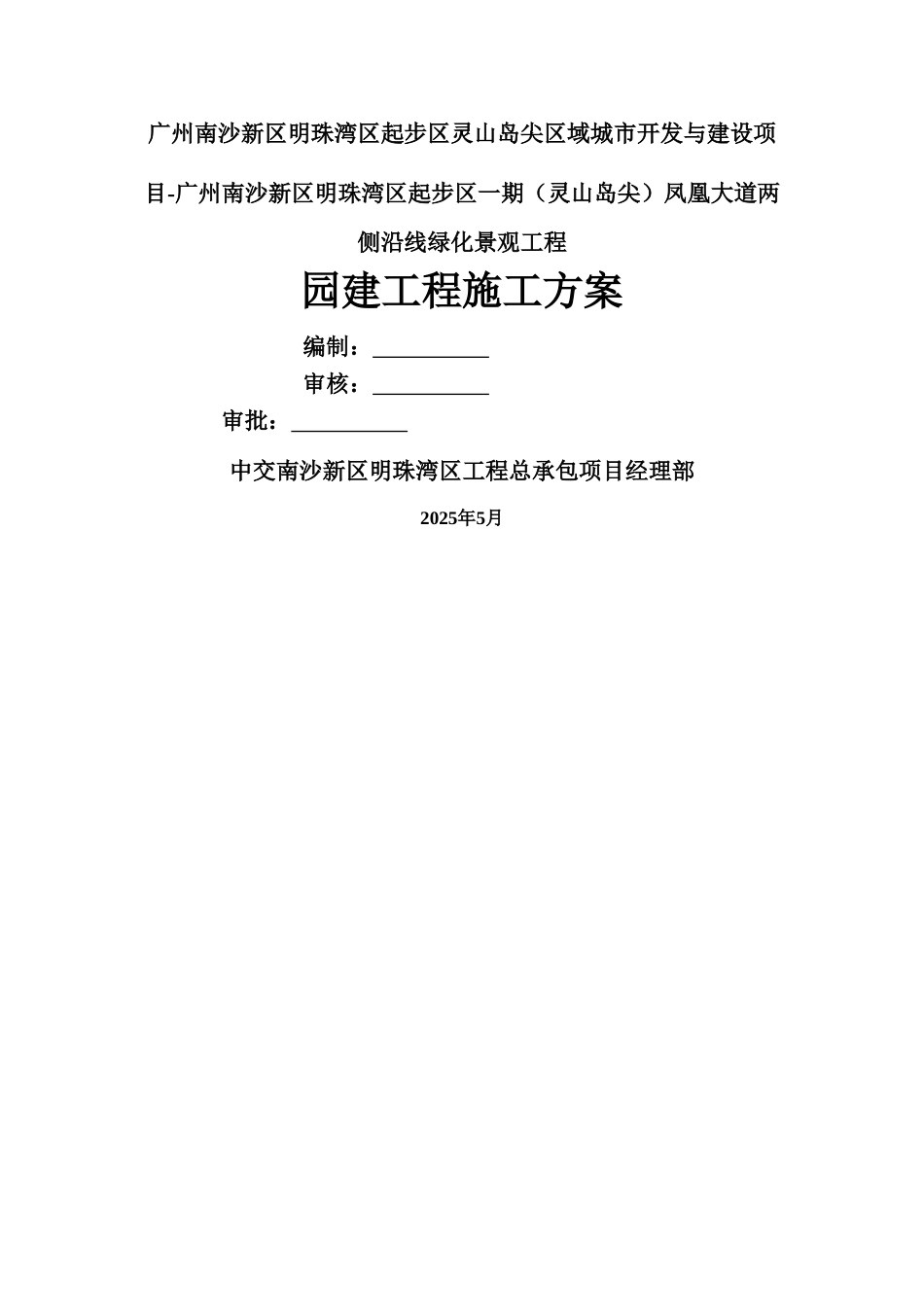 广州南沙新区明珠湾区起步区灵山岛尖区域城市开发与建设项目-广州南沙新区明珠湾区起步区一期（灵山岛尖）凤凰大道两侧沿线绿化景观工程

园建工程施工方案

编制：__________

审核：__________

审批：__________

中交南沙新区明珠湾区工程总承包项目经理部

2025年5月